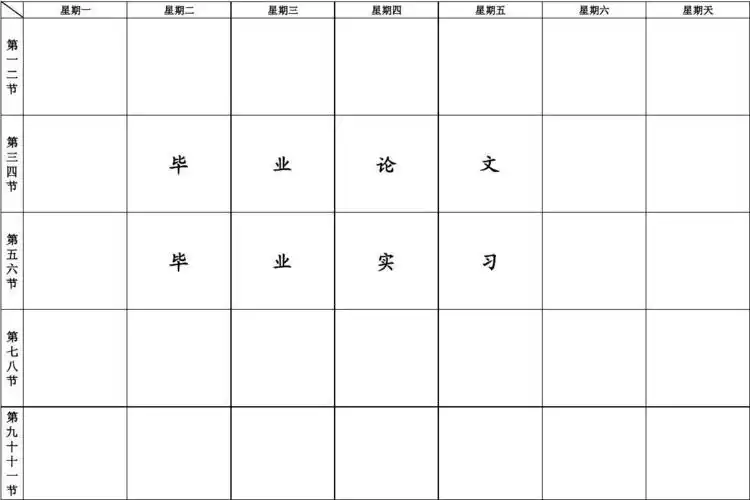 | | 星期一 | 星期二 | 星期三 | 星期四 | 星期五 | 星期六 | 星期天 |
|---|---|---|---|---|---|---|---|
| 第一二节 | | | | | | | |
| 第三四节 | | 毕 | 业 | 论 | 文 | | |
| 第五六节 | | 毕 | 业 | 实 | 习 | | |
| 第七八节 | | | | | | | |
| 第九十十一节 | | | | | | | |